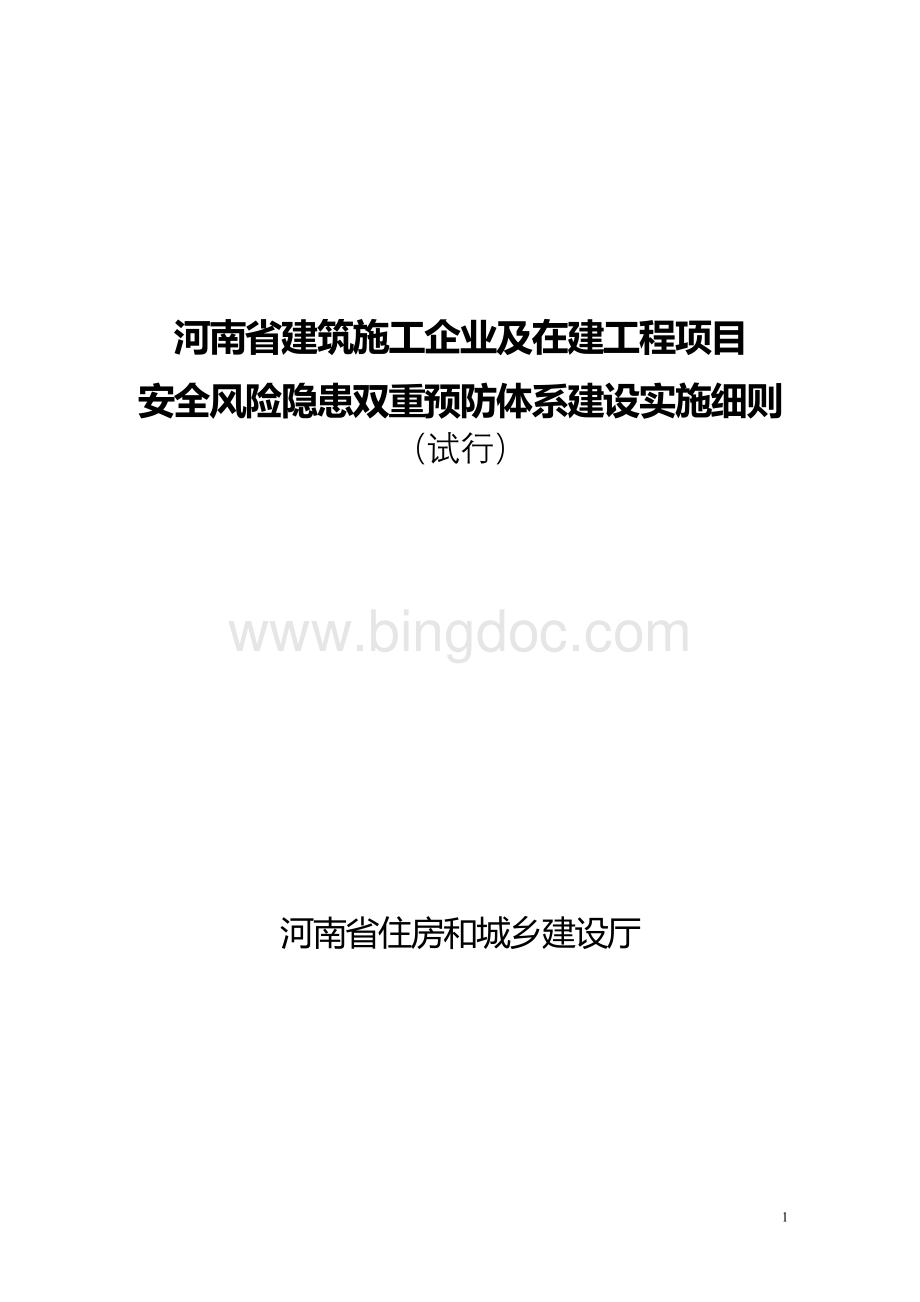 河南省建筑施工企业及在建工程项目
安全风险隐患双重预防体系建设实施细则
（试行）

www.bingdoc.com

河南省住房和城乡建设厅

1